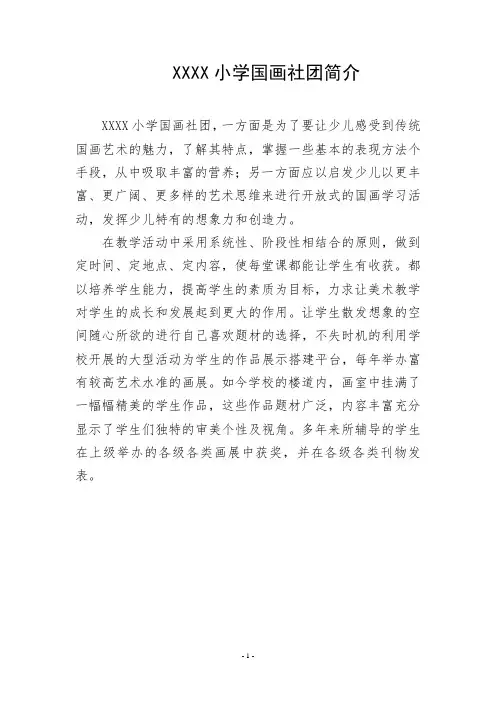 XXXX 小学国画社团简介

XXXX 小学国画社团，一方面是为了要让少儿感受到传统国画艺术的魅力，了解其特点，掌握一些基本的表现方法个手段，从中吸取丰富的营养；另一方面应以启发少儿以更丰富、更广阔、更多样的艺术思维来进行开放式的国画学习活动，发挥少儿特有的想象力和创造力。

在教学活动中采用系统性、阶段性相结合的原则，做到定时间、定地点、定内容，使每堂课都能让学生有收获。都以培养学生能力，提高学生的素质为目标，力求让美术教学对学生的成长和发展起到更大的作用。让学生散发想象的空间随心所欲的进行自己喜欢题材的选择，不失时机的利用学校开展的大型活动为学生的作品展示搭建平台，每年举办富有较高艺术水准的画展。如今学校的楼道内，画室中挂满了一幅幅精美的学生作品，这些作品题材广泛，内容丰富充分显示了学生们独特的审美个性及视角。多年来所辅导的学生在上级举办的各级各类画展中获奖，并在各级各类刊物发表。

- 1 -